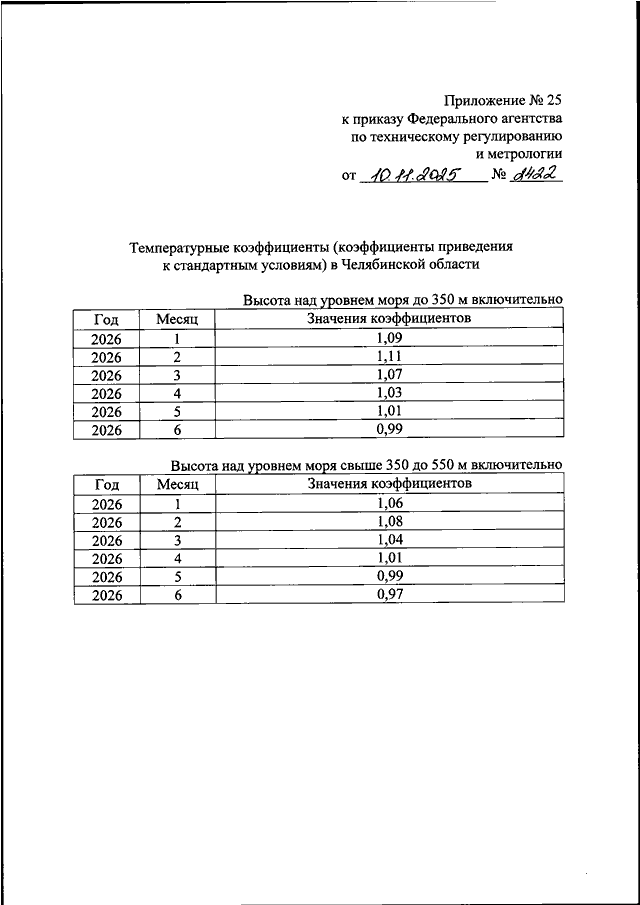 Приложение № 25
к приказу Федерального агентства
по техническому регулированию
и метрологии

от 10.11.2025 № 2422

Температурные коэффициенты (коэффициенты приведения к стандартным условиям) в Челябинской области

Высота над уровнем моря до 350 м включительно

| Год | Месяц | Значения коэффициентов |
|---|---|---|
| 2026 | 1 | 1,09 |
| 2026 | 2 | 1,11 |
| 2026 | 3 | 1,07 |
| 2026 | 4 | 1,03 |
| 2026 | 5 | 1,01 |
| 2026 | 6 | 0,99 |

Высота над уровнем моря свыше 350 до 550 м включительно

| Год | Месяц | Значения коэффициентов |
|---|---|---|
| 2026 | 1 | 1,06 |
| 2026 | 2 | 1,08 |
| 2026 | 3 | 1,04 |
| 2026 | 4 | 1,01 |
| 2026 | 5 | 0,99 |
| 2026 | 6 | 0,97 |